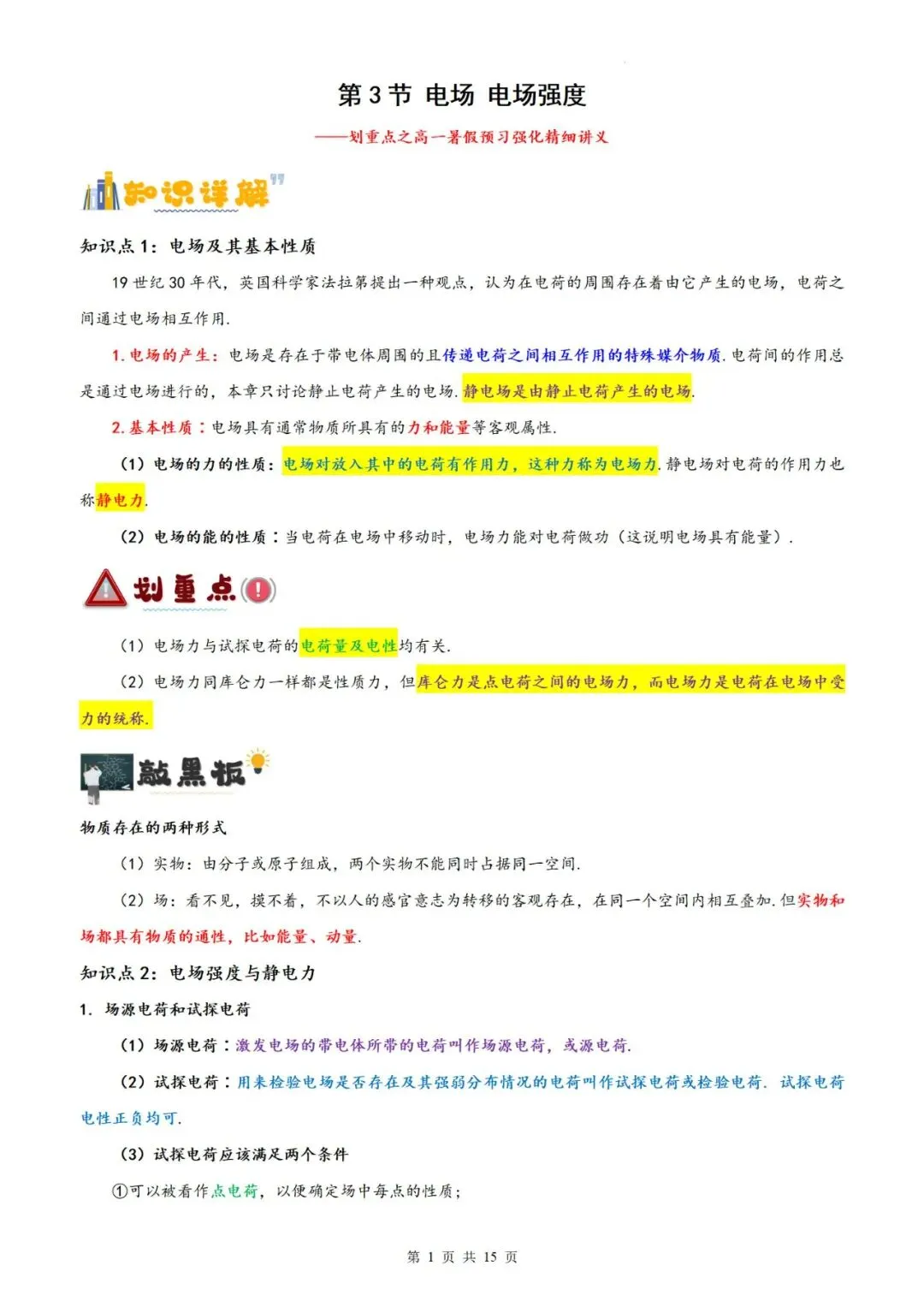 第 3 节 电场 电场强度

——划重点之高一暑假预习强化精细讲义

知识详解

知识点 1：电场及其基本性质

19 世纪 30 年代，英国科学家法拉第提出一种观点，认为在电荷的周围存在着由它产生的电场，电荷之间通过电场相互作用.

1. 电场的产生：电场是存在于带电体周围的且传递电荷之间相互作用的特殊媒介物质. 电荷间的作用总是通过电场进行的，本章只讨论静止电荷产生的电场. 静电场是由静止电荷产生的电场.

2. 基本性质：电场具有通常物质所具有的力和能量等客观属性.

（1）电场的力的性质：电场对放入其中的电荷有作用力，这种力称为电场力. 静电场对电荷的作用力也称静电力.

（2）电场的能的性质：当电荷在电场中移动时，电场力能对电荷做功（这说明电场具有能量）.

划重点

（1）电场力与试探电荷的电荷量及电性均有关.

（2）电场力同库仑力一样都是性质力，但库仑力是点电荷之间的电场力，而电场力是电荷在电场中受力的统称.

敲黑板

物质存在的两种形式

（1）实物：由分子或原子组成，两个实物不能同时占据同一空间.

（2）场：看不见，摸不着，不以人的感官意志为转移的客观存在，在同一个空间内相互叠加. 但实物和场都具有物质的通性，比如能量、动量.

知识点 2：电场强度与静电力

1. 场源电荷和试探电荷

（1）场源电荷：激发电场的带电体所带的电荷叫作场源电荷，或源电荷.

（2）试探电荷：用来检验电场是否存在及其强弱分布情况的电荷叫作试探电荷或检验电荷. 试探电荷电性正负均可.

（3）试探电荷应该满足两个条件

①可以被看作点电荷，以便确定场中每点的性质；

第 1 页 共 15 页